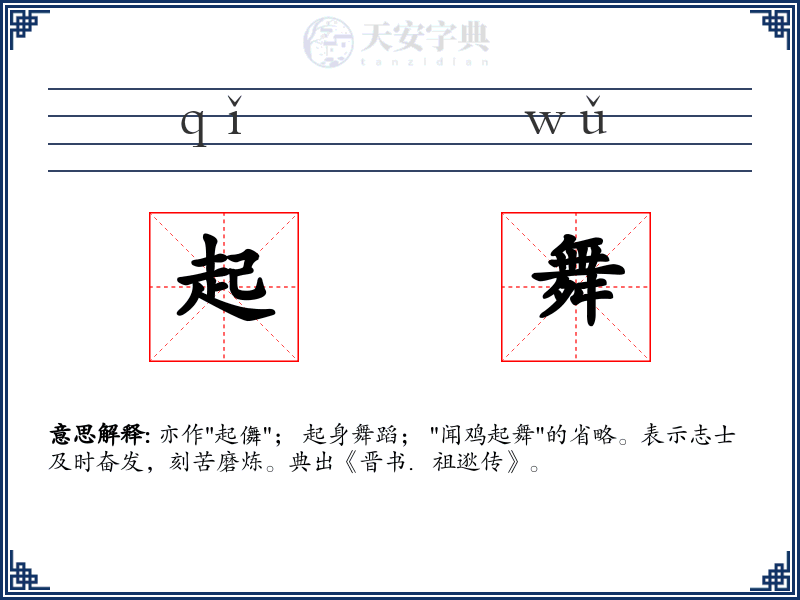 天安字典
tanzidian

qǐ wǔ

起 舞

意思解释: 亦作"起儛"； 起身舞蹈； "闻鸡起舞"的省略。表示志士及时奋发，刻苦磨炼。典出《晋书. 祖逖传》。